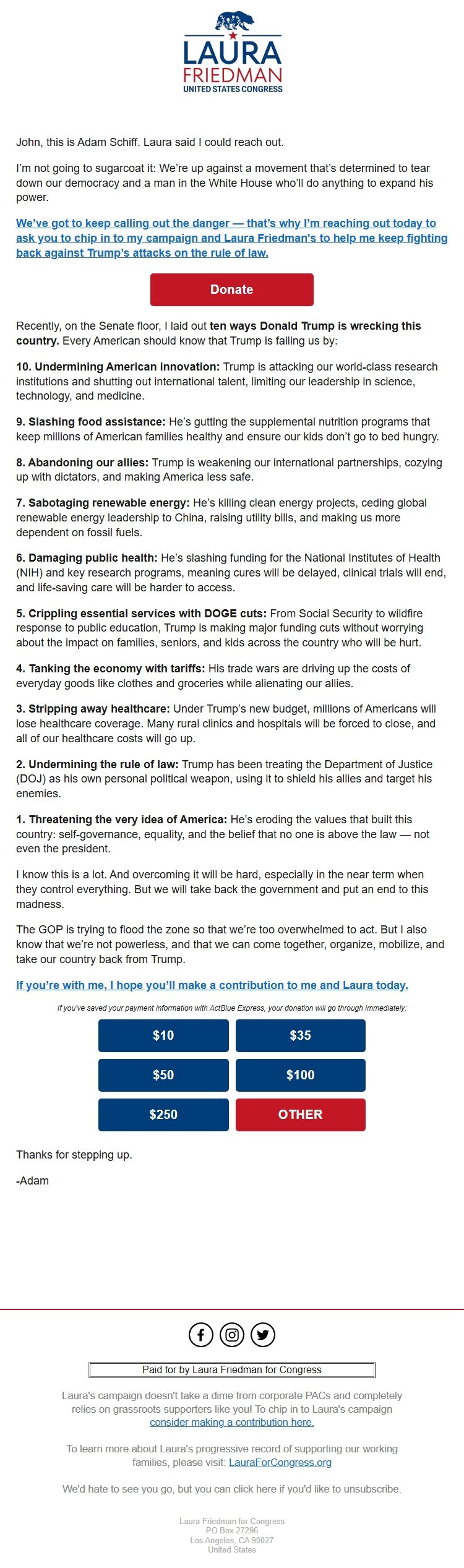 LAURA
FRIEDMAN
UNITED STATES CONGRESS

John, this is Adam Schiff. Laura said I could reach out.

I'm not going to sugarcoat it: We're up against a movement that's determined to tear down our democracy and a man in the White House who'll do anything to expand his power.

We've got to keep calling out the danger — that's why I'm reaching out today to ask you to chip in to my campaign and Laura Friedman's to help me keep fighting back against Trump's attacks on the rule of law.

Donate

Recently, on the Senate floor, I laid out ten ways Donald Trump is wrecking this country. Every American should know that Trump is failing us by:

10. Undermining American innovation: Trump is attacking our world-class research institutions and shutting out international talent, limiting our leadership in science, technology, and medicine.

9. Slashing food assistance: He's gutting the supplemental nutrition programs that keep millions of American families healthy and ensure our kids don't go to bed hungry.

8. Abandoning our allies: Trump is weakening our international partnerships, cozying up with dictators, and making America less safe.

7. Sabotaging renewable energy: He's killing clean energy projects, ceding global renewable energy leadership to China, raising utility bills, and making us more dependent on fossil fuels.

6. Damaging public health: He's slashing funding for the National Institutes of Health (NIH) and key research programs, meaning cures will be delayed, clinical trials will end, and life-saving care will be harder to access.

5. Crippling essential services with DOGE cuts: From Social Security to wildfire response to public education, Trump is making major funding cuts without worrying about the impact on families, seniors, and kids across the country who will be hurt.

4. Tanking the economy with tariffs: His trade wars are driving up the costs of everyday goods like clothes and groceries while alienating our allies.

3. Stripping away healthcare: Under Trump's new budget, millions of Americans will lose healthcare coverage. Many rural clinics and hospitals will be forced to close, and all of our healthcare costs will go up.

2. Undermining the rule of law: Trump has been treating the Department of Justice (DOJ) as his own personal political weapon, using it to shield his allies and target his enemies.

1. Threatening the very idea of America: He's eroding the values that built this country: self-governance, equality, and the belief that no one is above the law — not even the president.

I know this is a lot. And overcoming it will be hard, especially in the near term when they control everything. But we will take back the government and put an end to this madness.

The GOP is trying to flood the zone so that we're too overwhelmed to act. But I also know that we're not powerless, and that we can come together, organize, mobilize, and take our country back from Trump.

If you're with me, I hope you'll make a contribution to me and Laura today.

If you've saved your payment information with ActBlue Express, your donation will go through immediately:

$10
$35
$50
$100
$250
OTHER

Thanks for stepping up.

-Adam

Paid for by Laura Friedman for Congress

Laura's campaign doesn't take a dime from corporate PACs and completely relies on grassroots supporters like you! To chip in to Laura's campaign consider making a contribution here.

To learn more about Laura's progressive record of supporting our working families, please visit: LauraForCongress.org

We'd hate to see you go, but you can click here if you'd like to unsubscribe.

Laura Friedman for Congress
PO Box 27296
Los Angeles, CA 90027
United States